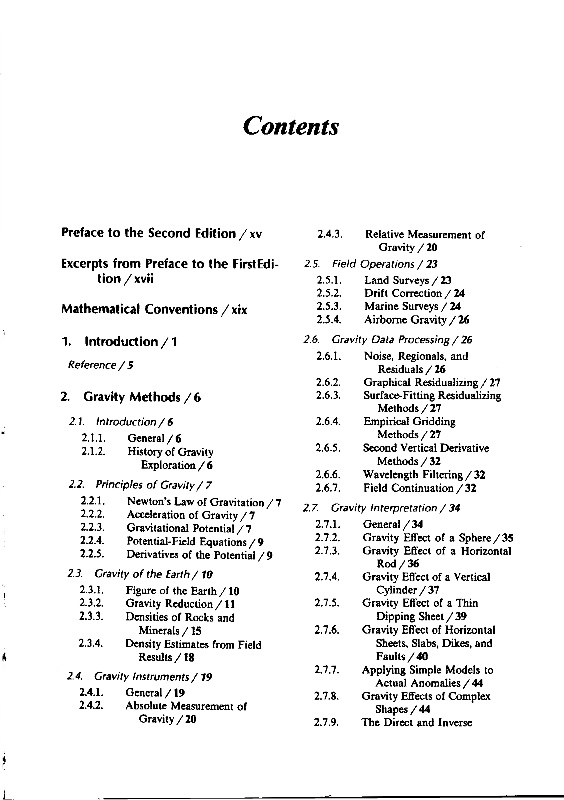 Contents

Preface to the Second Edition / xv

Excerpts from Preface to the FirstEdition / xvii

Mathematical Conventions / xix

1. Introduction / 1

Reference / 5

2. Gravity Methods / 6

2.1. Introduction / 6

2.1.1. General / 6
2.1.2. History of Gravity Exploration / 6

2.2. Principles of Gravity / 7

2.2.1. Newton's Law of Gravitation / 7
2.2.2. Acceleration of Gravity / 7
2.2.3. Gravitational Potential / 7
2.2.4. Potential-Field Equations / 9
2.2.5. Derivatives of the Potential / 9

2.3. Gravity of the Earth / 10

2.3.1. Figure of the Earth / 10
2.3.2. Gravity Reduction / 11
2.3.3. Densities of Rocks and Minerals / 15
2.3.4. Density Estimates from Field Results / 18

2.4. Gravity Instruments / 19

2.4.1. General / 19
2.4.2. Absolute Measurement of Gravity / 20
2.4.3. Relative Measurement of Gravity / 20

2.5. Field Operations / 23

2.5.1. Land Surveys / 23
2.5.2. Drift Correction / 24
2.5.3. Marine Surveys / 24
2.5.4. Airborne Gravity / 26

2.6. Gravity Data Processing / 26

2.6.1. Noise, Regionals, and Residuals / 26
2.6.2. Graphical Residualizing / 27
2.6.3. Surface-Fitting Residualizing Methods / 27
2.6.4. Empirical Gridding Methods / 27
2.6.5. Second Vertical Derivative Methods / 32
2.6.6. Wavelength Filtering / 32
2.6.7. Field Continuation / 32

2.7. Gravity Interpretation / 34

2.7.1. General / 34
2.7.2. Gravity Effect of a Sphere / 35
2.7.3. Gravity Effect of a Horizontal Rod / 36
2.7.4. Gravity Effect of a Vertical Cylinder / 37
2.7.5. Gravity Effect of a Thin Dipping Sheet / 39
2.7.6. Gravity Effect of Horizontal Sheets, Slabs, Dikes, and Faults / 40
2.7.7. Applying Simple Models to Actual Anomalies / 44
2.7.8. Gravity Effects of Complex Shapes / 44
2.7.9. The Direct and Inverse